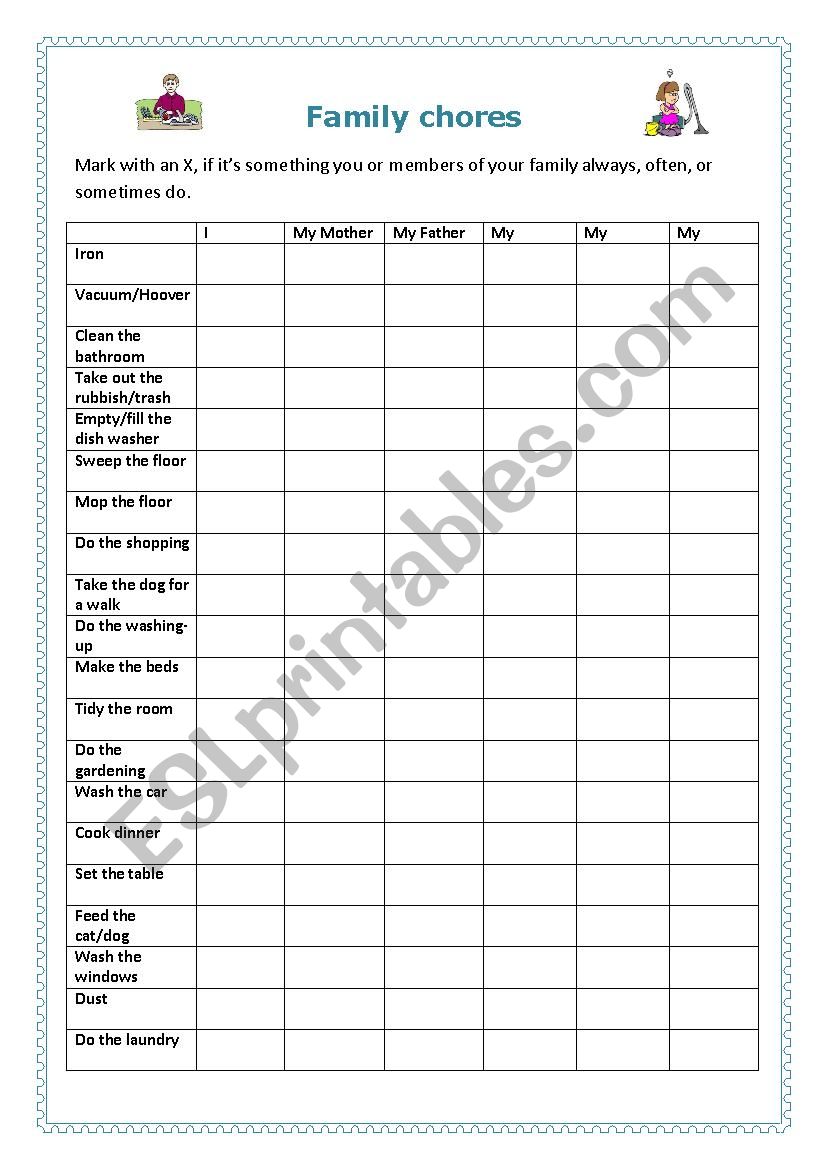 Family chores

Mark with an X, if it's something you or members of your family always, often, or sometimes do.

| | I | My Mother | My Father | My | My | My |
|---|---|---|---|---|---|---|
| Iron | | | | | | |
| Vacuum/Hoover | | | | | | |
| Clean the bathroom | | | | | | |
| Take out the rubbish/trash | | | | | | |
| Empty/fill the dish washer | | | | | | |
| Sweep the floor | | | | | | |
| Mop the floor | | | | | | |
| Do the shopping | | | | | | |
| Take the dog for a walk | | | | | | |
| Do the washing-up | | | | | | |
| Make the beds | | | | | | |
| Tidy the room | | | | | | |
| Do the gardening | | | | | | |
| Wash the car | | | | | | |
| Cook dinner | | | | | | |
| Set the table | | | | | | |
| Feed the cat/dog | | | | | | |
| Wash the windows | | | | | | |
| Dust | | | | | | |
| Do the laundry | | | | | | |

ESLprintables.com